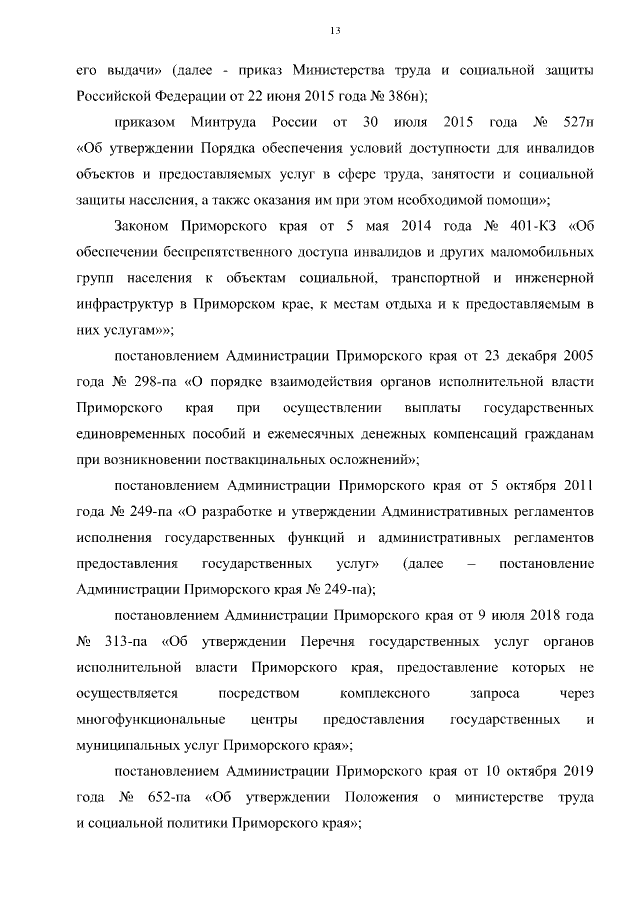 13

его выдачи» (далее - приказ Министерства труда и социальной защиты Российской Федерации от 22 июня 2015 года № 386н);

приказом Минтруда России от 30 июля 2015 года № 527н «Об утверждении Порядка обеспечения условий доступности для инвалидов объектов и предоставляемых услуг в сфере труда, занятости и социальной защиты населения, а также оказания им при этом необходимой помощи»;

Законом Приморского края от 5 мая 2014 года № 401-КЗ «Об обеспечении беспрепятственного доступа инвалидов и других маломобильных групп населения к объектам социальной, транспортной и инженерной инфраструктур в Приморском крае, к местам отдыха и к предоставляемым в них услугам»»;

постановлением Администрации Приморского края от 23 декабря 2005 года № 298-па «О порядке взаимодействия органов исполнительной власти Приморского края при осуществлении выплаты государственных единовременных пособий и ежемесячных денежных компенсаций гражданам при возникновении поствакцинальных осложнений»;

постановлением Администрации Приморского края от 5 октября 2011 года № 249-па «О разработке и утверждении Административных регламентов исполнения государственных функций и административных регламентов предоставления государственных услуг» (далее – постановление Администрации Приморского края № 249-па);

постановлением Администрации Приморского края от 9 июля 2018 года № 313-па «Об утверждении Перечня государственных услуг органов исполнительной власти Приморского края, предоставление которых не осуществляется посредством комплексного запроса через многофункциональные центры предоставления государственных и муниципальных услуг Приморского края»;

постановлением Администрации Приморского края от 10 октября 2019 года № 652-па «Об утверждении Положения о министерстве труда и социальной политики Приморского края»;